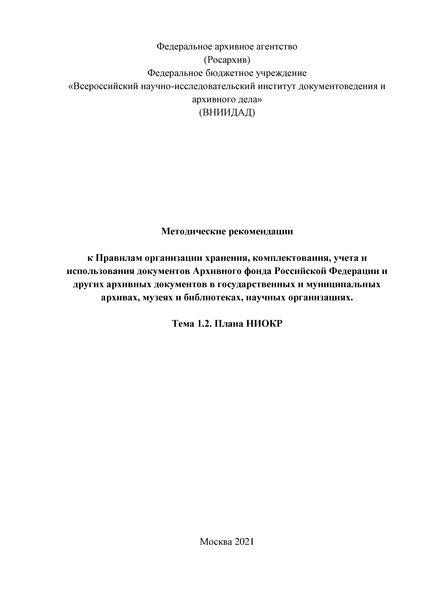 Федеральное архивное агентство
(Росархив)
Федеральное бюджетное учреждение
«Всероссийский научно-исследовательский институт документоведения и архивного дела»
(ВНИИДАД)

Методические рекомендации

к Правилам организации хранения, комплектования, учета и использования документов Архивного фонда Российской Федерации и других архивных документов в государственных и муниципальных архивах, музеях и библиотеках, научных организациях.

Тема 1.2. Плана НИОКР

Москва 2021